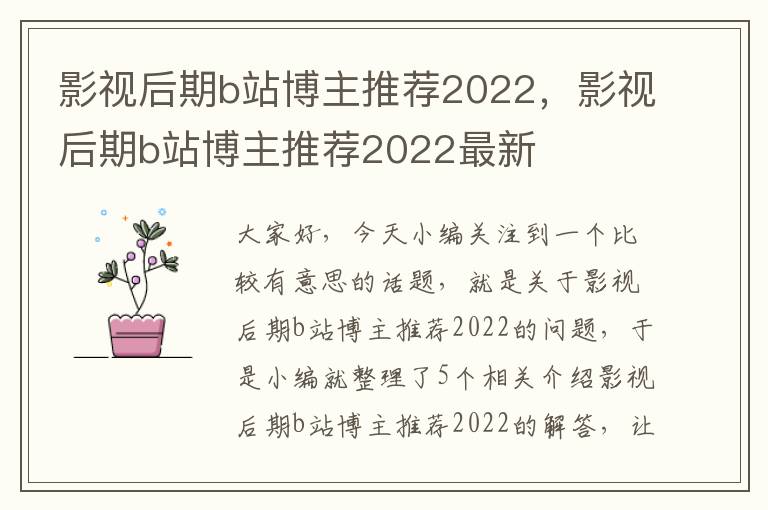 影视后期b站博主推荐2022，影视后期b站博主推荐2022最新

大家好，今天小编关注到一个比较有意思的话题，就是关于影视后期b站博主推荐2022的问题，于是小编就整理了5个相关介绍影视后期b站博主推荐2022的解答，让